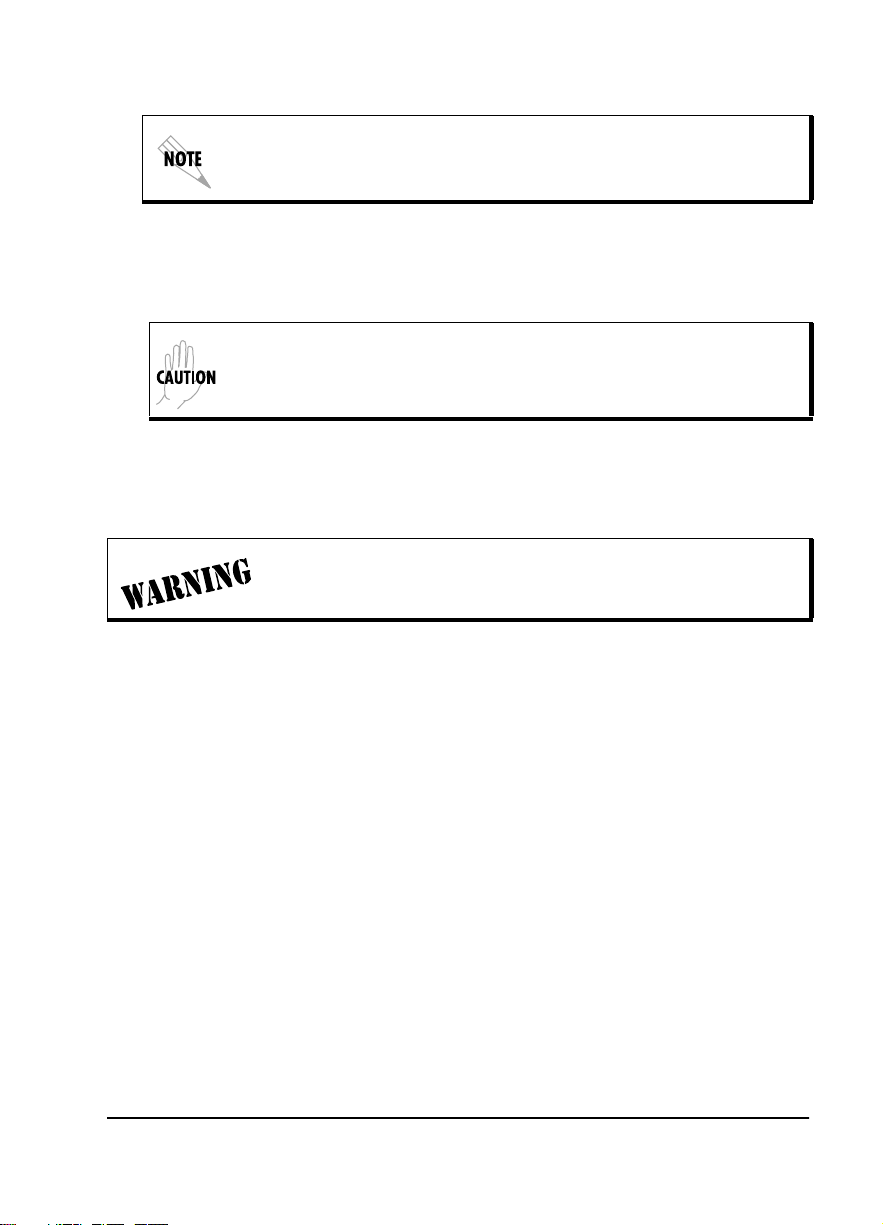 NOTE

CAUTION

WARNING